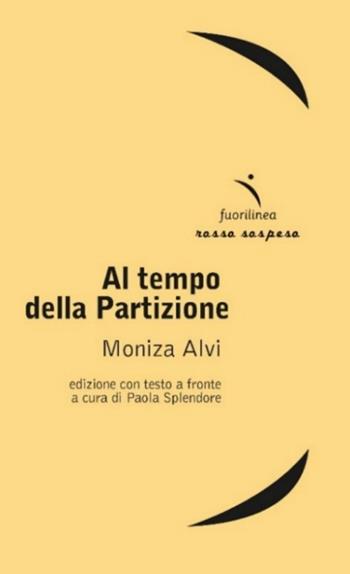 fuorilinea
rosso sospeso

Al tempo della Partizione

Moniza Alvi

edizione con testo a fronte
a cura di Paola Splendore